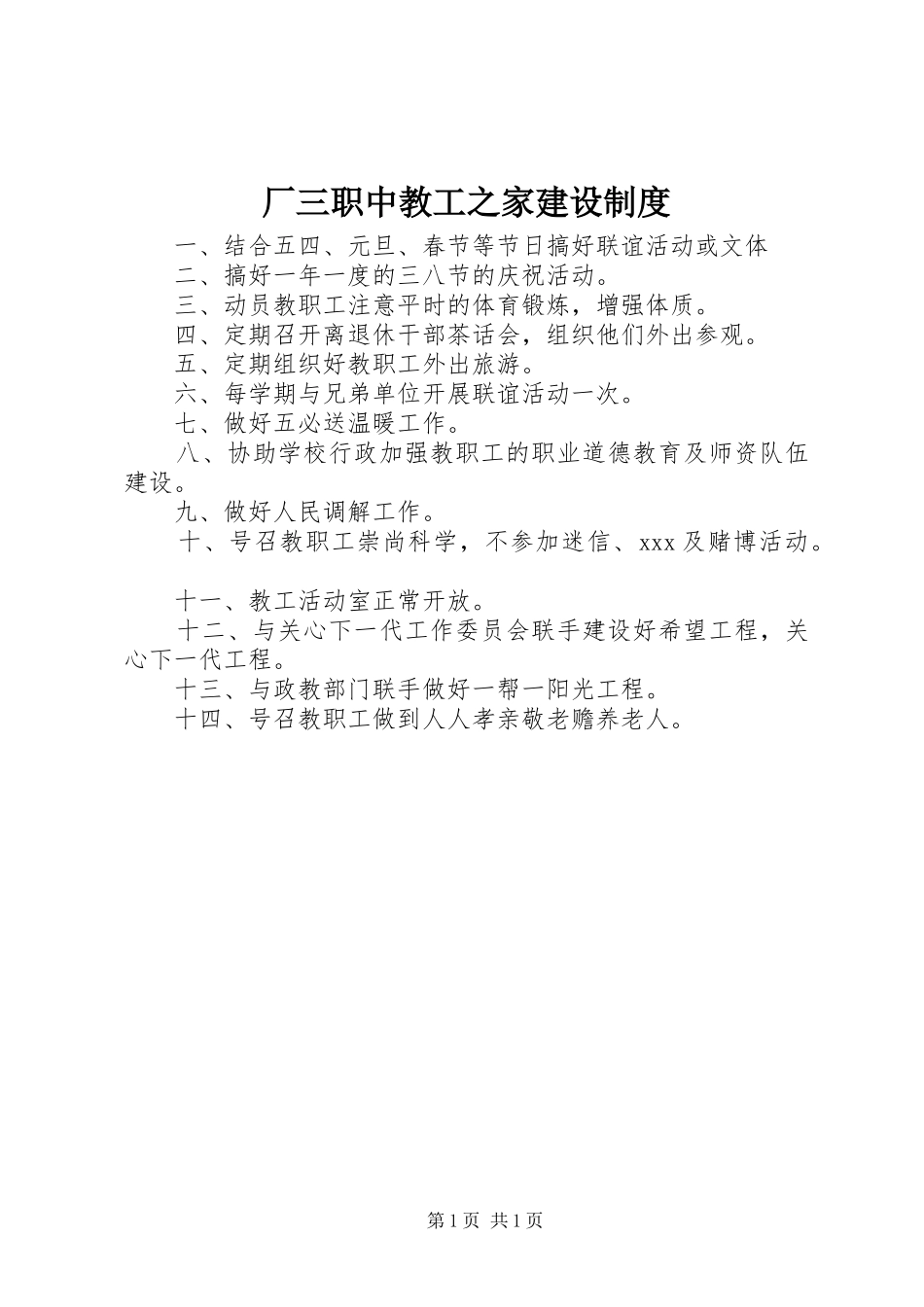 厂三职中教工之家建设制度

一、结合五四、元旦、春节等节日搞好联谊活动或文体

二、搞好一年一度的三八节的庆祝活动。

三、动员教职工注意平时的体育锻炼，增强体质。

四、定期召开离退休干部茶话会，组织他们外出参观。

五、定期组织好教职工外出旅游。

六、每学期与兄弟单位开展联谊活动一次。

七、做好五必送温暖工作。

八、协助学校行政加强教职工的职业道德教育及师资队伍建设。

九、做好人民调解工作。

十、号召教职工崇尚科学，不参加迷信、xxx及赌博活动。

十一、教工活动室正常开放。

十二、与关心下一代工作委员会联手建设好希望工程，关心下一代工程。

十三、与政教部门联手做好一帮一阳光工程。

十四、号召教职工做到人人孝亲敬老赡养老人。

第1页 共1页